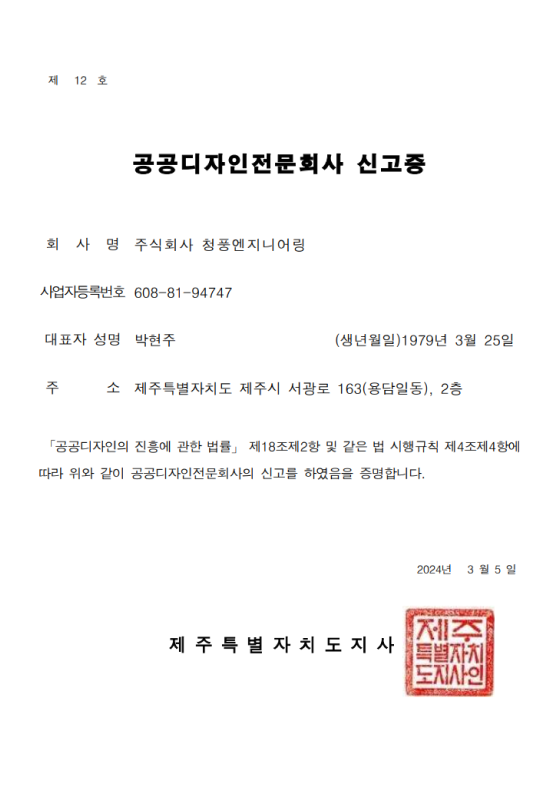 제 12 호

공공디자인전문회사 신고증

회 사 명 주식회사 청풍엔지니어링

사업자등록번호 608-81-94747

대표자 성명 박현주 (생년월일)1979년 3월 25일

주 소 제주특별자치도 제주시 서광로 163(용담일동), 2층

「공공디자인의 진흥에 관한 법률」 제18조제2항 및 같은 법 시행규칙 제4조제4항에 따라 위와 같이 공공디자인전문회사의 신고를 하였음을 증명합니다.

2024년 3 월 5 일

제 주 특 별 자 치 도 지 사

제주특별자치도지사인